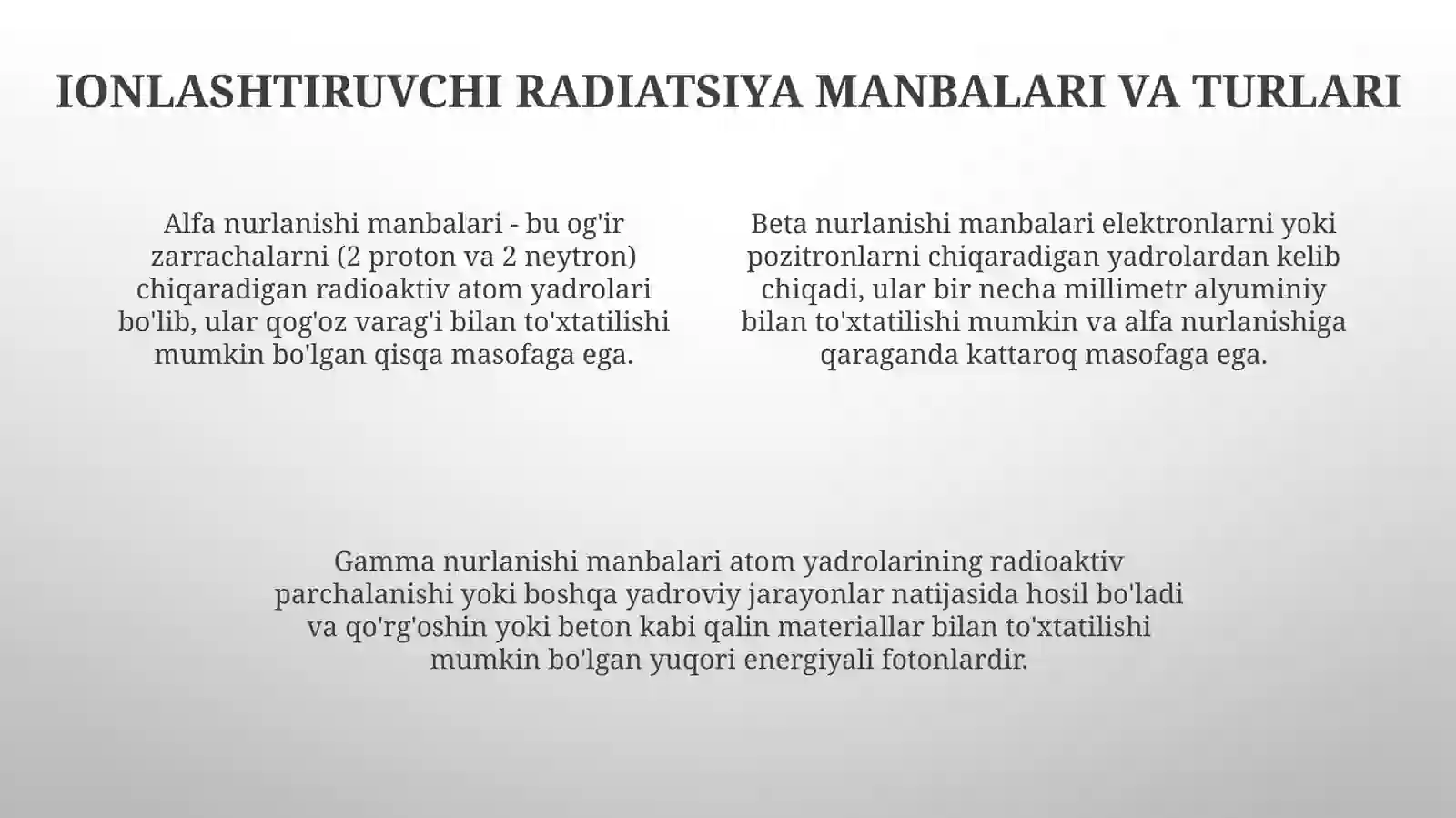 IONLASHTIRUVCHI RADIATSIYA MANBALARI VA TURLARI

Alfa nurlanishi manbalari - bu og'ir zarrachalarni (2 proton va 2 neytron) chiqaradigan radioaktiv atom yadrolari bo'lib, ular qog'oz varag'i bilan to'xtatilishi mumkin bo'lgan qisqa masofaga ega.

Beta nurlanishi manbalari elektronlarni yoki pozitronlarni chiqaradigan yadrolardan kelib chiqadi, ular bir necha millimetr alyuminiy bilan to'xtatilishi mumkin va alfa nurlanishiga qaraganda kattaroq masofaga ega.

Gamma nurlanishi manbalari atom yadrolarining radioaktiv parchalanishi yoki boshqa yadroviy jarayonlar natijasida hosil bo'ladi va qo'rg'oshin yoki beton kabi qalin materiallar bilan to'xtatilishi mumkin bo'lgan yuqori energiyali fotonlardir.